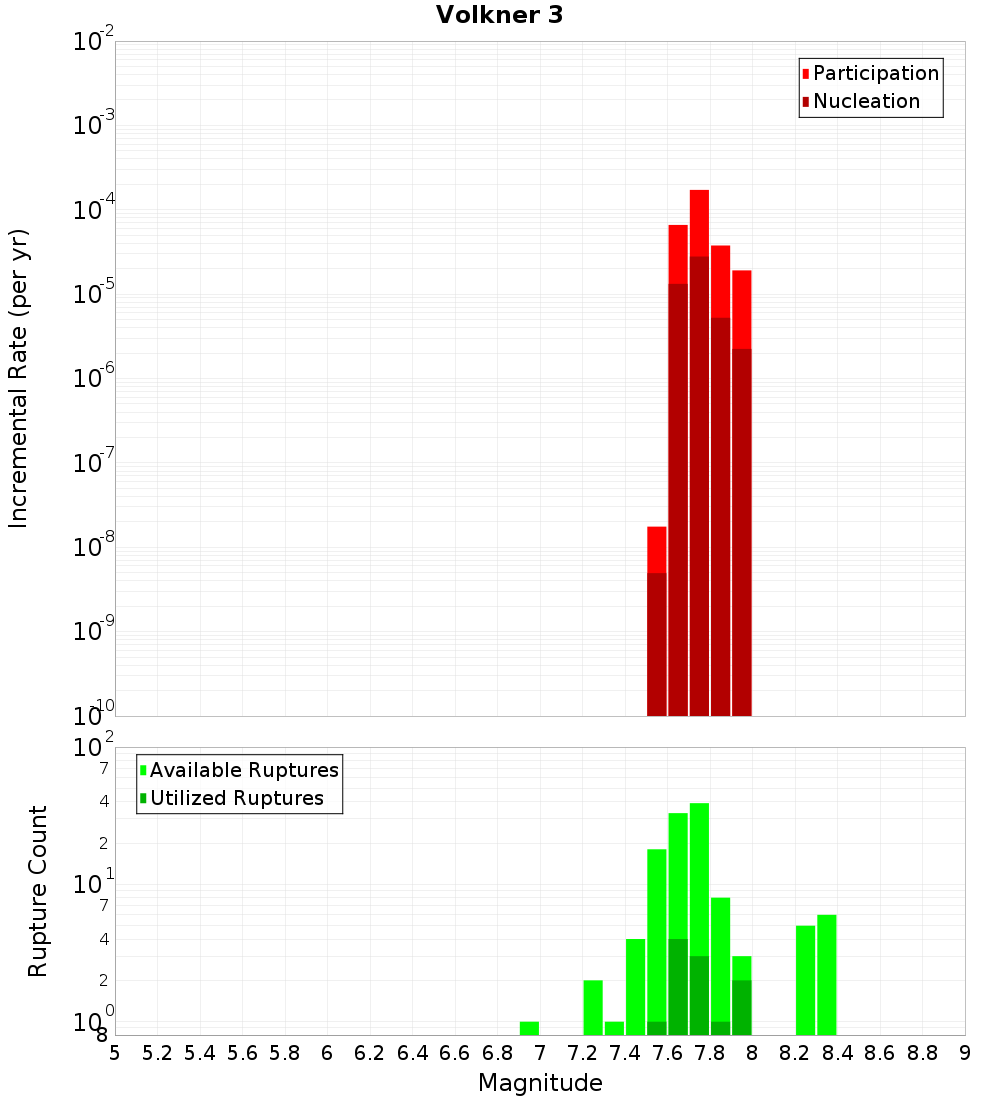 Volkner 3

Participation
Nucleation

Incremental Rate (per yr)

$10^{-2}$
$10^{-3}$
$10^{-4}$
$10^{-5}$
$10^{-6}$
$10^{-7}$
$10^{-8}$
$10^{-9}$
$10^{-10}$

Available Ruptures
Utilized Ruptures

Rupture Count

$10^{2}$
7
4
2
$10^{1}$
7
4
2
$10^{0}$
8

5 5.2 5.4 5.6 5.8 6 6.2 6.4 6.6 6.8 7 7.2 7.4 7.6 7.8 8 8.2 8.4 8.6 8.8 9

Magnitude